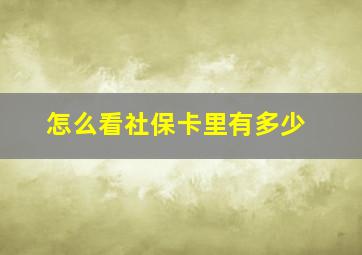 怎么看社保卡里有多少